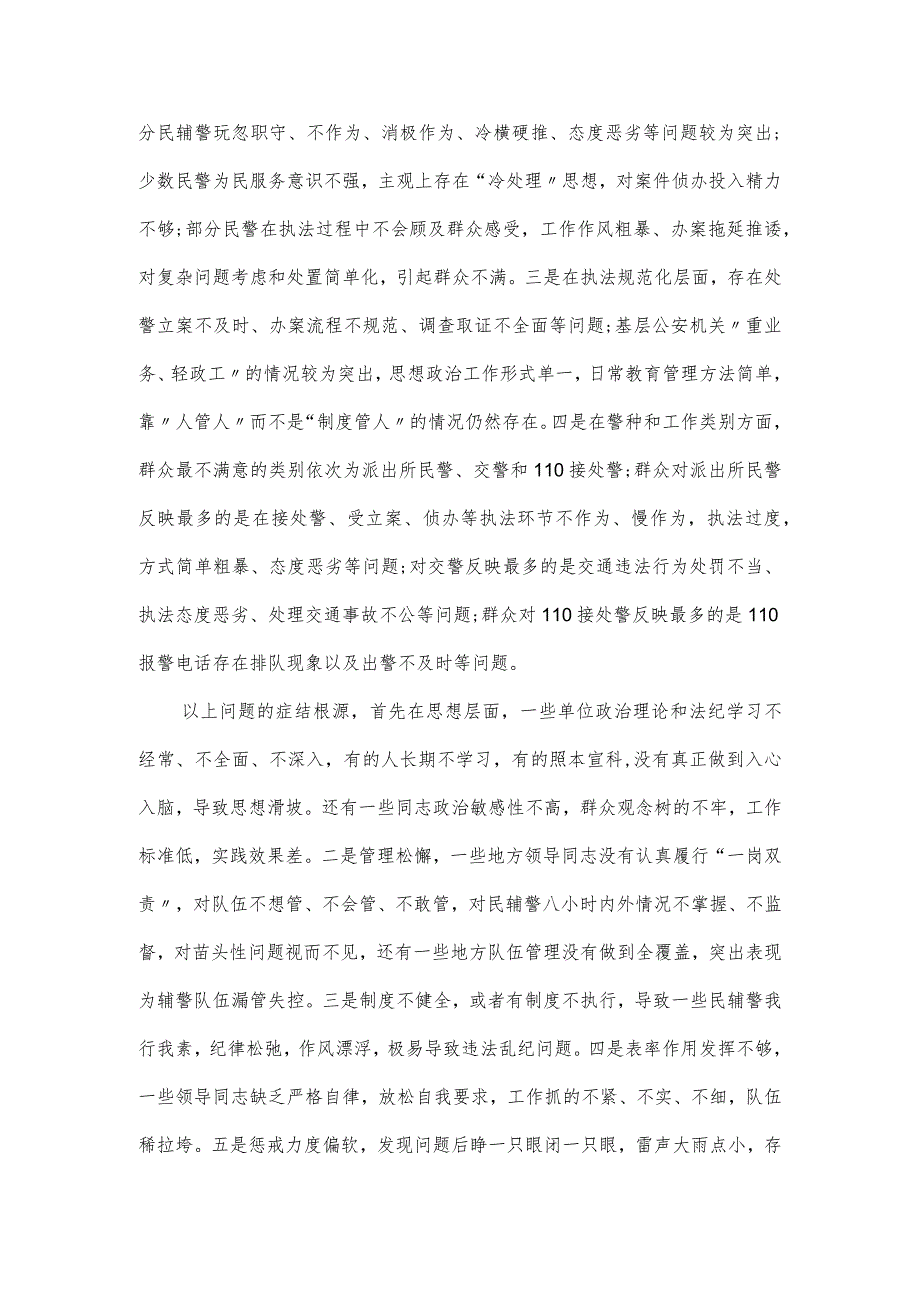 分民辅警玩忽职守、不作为、消极作为、冷横硬推、态度恶劣等问题较为突出；少数民警为民服务意识不强，主观上存在“冷处理〃思想，对案件侦办投入精力不够；部分民警在执法过程中不会顾及群众感受，工作作风粗暴、办案拖延推诿，对复杂问题考虑和处置简单化，引起群众不满。三是在执法规范化层面，存在处警立案不及时、办案流程不规范、调查取证不全面等问题；基层公安机关〃重业务、轻政工〃的情况较为突出，思想政治工作形式单一，日常教育管理方法简单，靠〃人管人〃而不是“制度管人〃的情况仍然存在。四是在警种和工作类别方面，群众最不满意的类别依次为派出所民警、交警和110接处警；群众对派出所民警反映最多的是在接处警、受立案、侦办等执法环节不作为、慢作为，执法过度，方式简单粗暴、态度恶劣等问题；对交警反映最多的是交通违法行为处罚不当、执法态度恶劣、处理交通事故不公等问题；群众对110接处警反映最多的是110报警电话存在排队现象以及出警不及时等问题。

以上问题的症结根源，首先在思想层面，一些单位政治理论和法纪学习不经常、不全面、不深入，有的人长期不学习，有的照本宣科，没有真正做到入心入脑，导致思想滑坡。还有一些同志政治敏感性不高，群众观念树的不牢，工作标准低，实践效果差。二是管理松懈，一些地方领导同志没有认真履行“一岗双责〃，对队伍不想管、不会管、不敢管，对民辅警八小时内外情况不掌握、不监督，对苗头性问题视而不见，还有一些地方队伍管理没有做到全覆盖，突出表现为辅警队伍漏管失控。三是制度不健全，或者有制度不执行，导致一些民辅警我行我素，纪律松弛，作风漂浮，极易导致违法乱纪问题。四是表率作用发挥不够，一些领导同志缺乏严格自律，放松自我要求，工作抓的不紧、不实、不细，队伍稀拉垮。五是惩戒力度偏软，发现问题后睁一只眼闭一只眼，雷声大雨点小，存